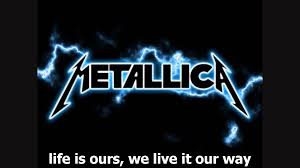 METALLICA

life is ours, we live it our way